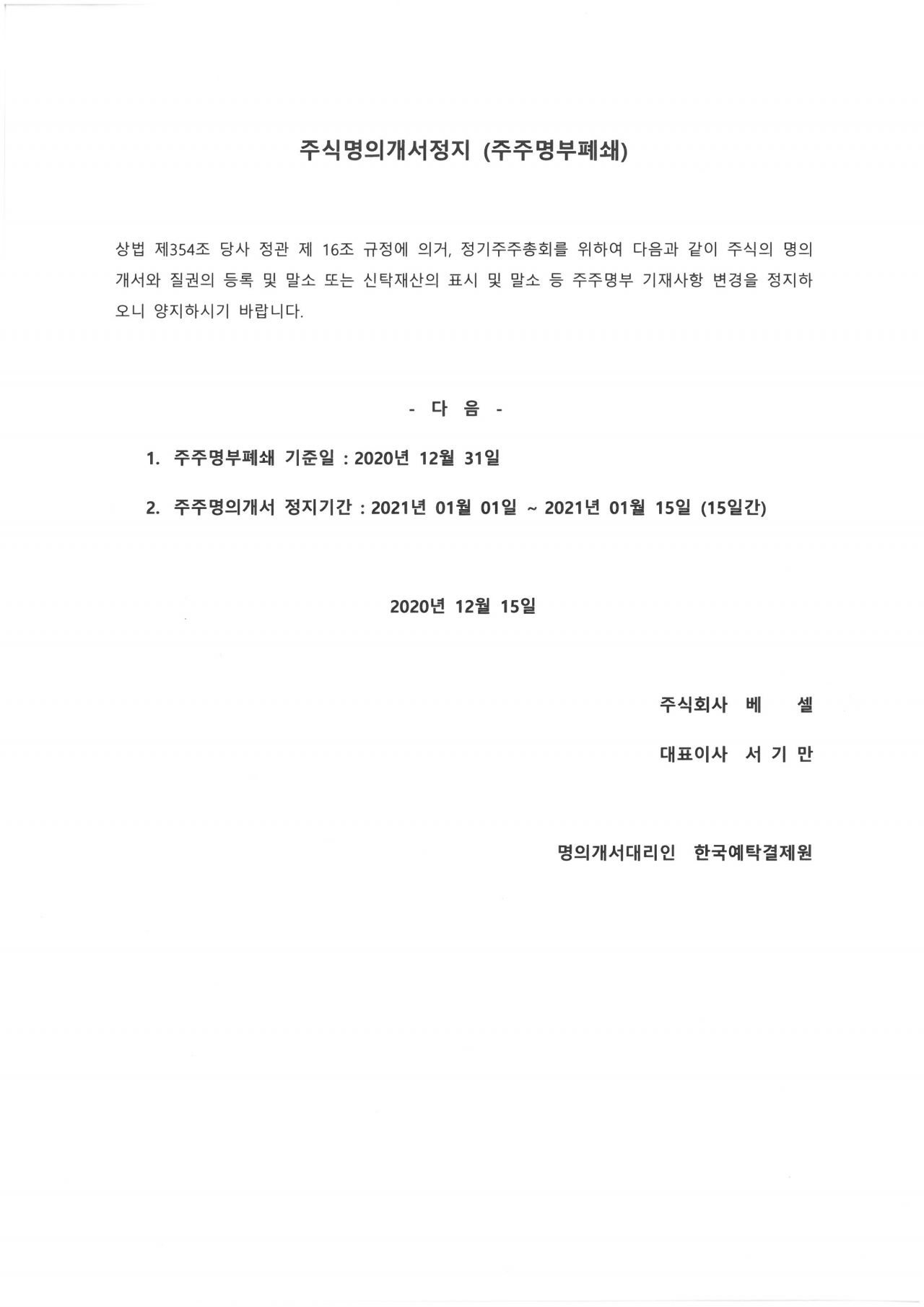 주식명의개서정지 (주주명부폐쇄)

상법 제354조 당사 정관 제 16조 규정에 의거, 정기주주총회를 위하여 다음과 같이 주식의 명의개서와 질권의 등록 및 말소 또는 신탁재산의 표시 및 말소 등 주주명부 기재사항 변경을 정지하오니 양지하시기 바랍니다.

- 다 음 -

1. 주주명부폐쇄 기준일 : 2020년 12월 31일

2. 주주명의개서 정지기간 : 2021년 01월 01일 ~ 2021년 01월 15일 (15일간)

2020년 12월 15일

주식회사 베 셀

대표이사 서 기 만

명의개서대리인 한국예탁결제원